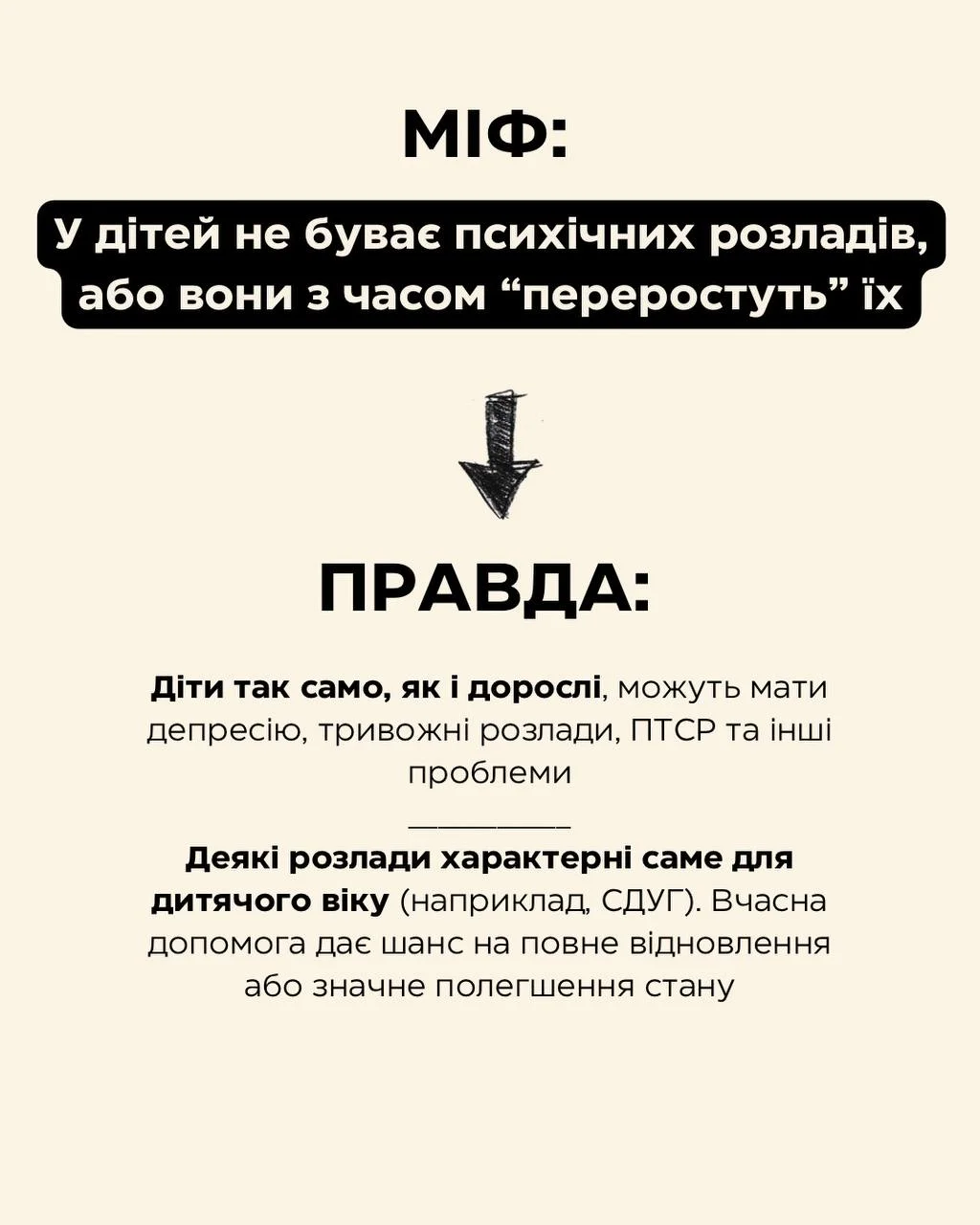 МІФ:

У дітей не буває психічних розладів, або вони з часом “переростуть” їх

ПРАВДА:

Діти так само, як і дорослі, можуть мати депресію, тривожні розлади, ПТСР та інші проблеми

Деякі розлади характерні саме для дитячого віку (наприклад, СДУГ). Вчасна допомога дає шанс на повне відновлення або значне полегшення стану